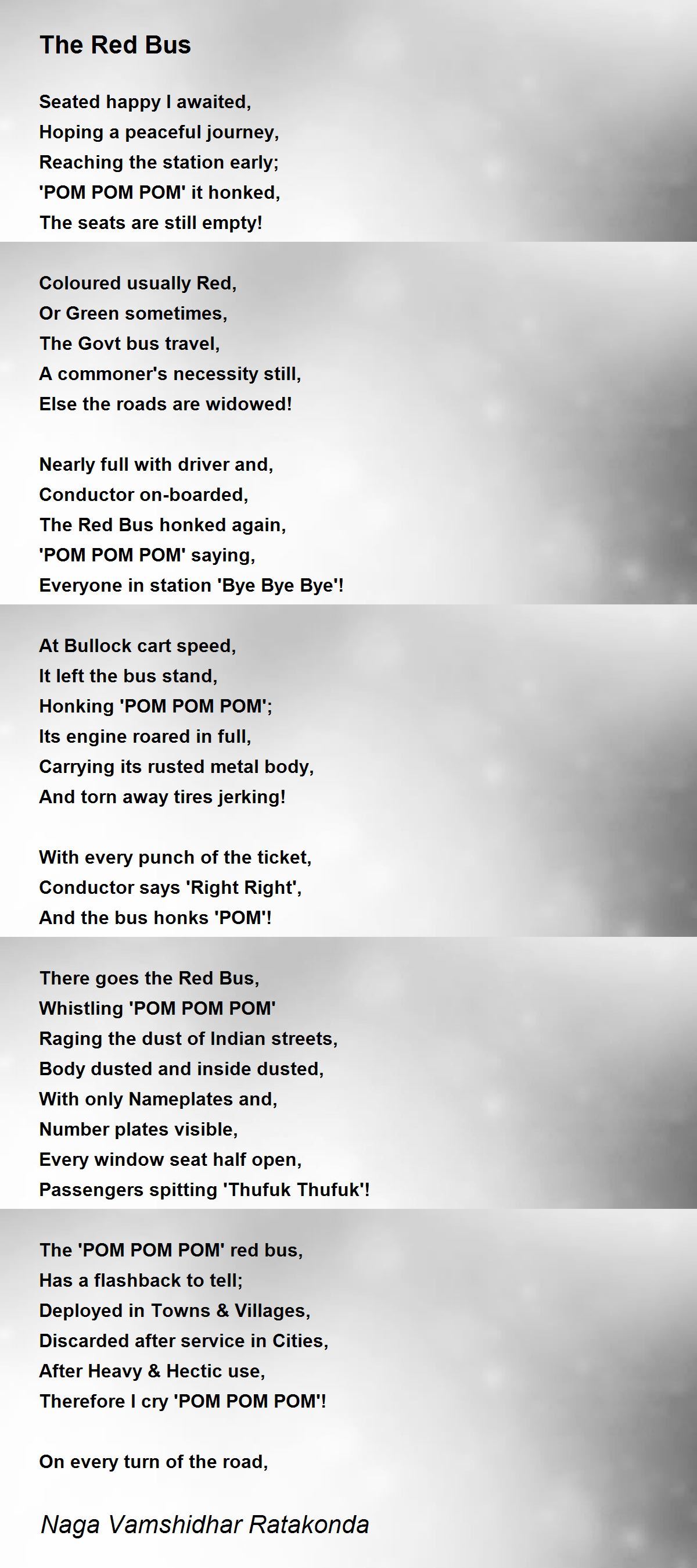 The Red Bus

Seated happy I awaited,
Hoping a peaceful journey,
Reaching the station early;
'POM POM POM' it honked,
The seats are still empty!

Coloured usually Red,
Or Green sometimes,
The Govt bus travel,
A commoner's necessity still,
Else the roads are widowed!

Nearly full with driver and,
Conductor on-boarded,
The Red Bus honked again,
'POM POM POM' saying,
Everyone in station 'Bye Bye Bye'!

At Bullock cart speed,
It left the bus stand,
Honking 'POM POM POM';
Its engine roared in full,
Carrying its rusted metal body,
And torn away tires jerking!

With every punch of the ticket,
Conductor says 'Right Right',
And the bus honks 'POM'!

There goes the Red Bus,
Whistling 'POM POM POM'
Raging the dust of Indian streets,
Body dusted and inside dusted,
With only Nameplates and,
Number plates visible,
Every window seat half open,
Passengers spitting 'Thufuk Thufuk'!

The 'POM POM POM' red bus,
Has a flashback to tell;
Deployed in Towns & Villages,
Discarded after service in Cities,
After Heavy & Hectic use,
Therefore I cry 'POM POM POM'!

On every turn of the road,

Naga Vamshidhar Ratakonda